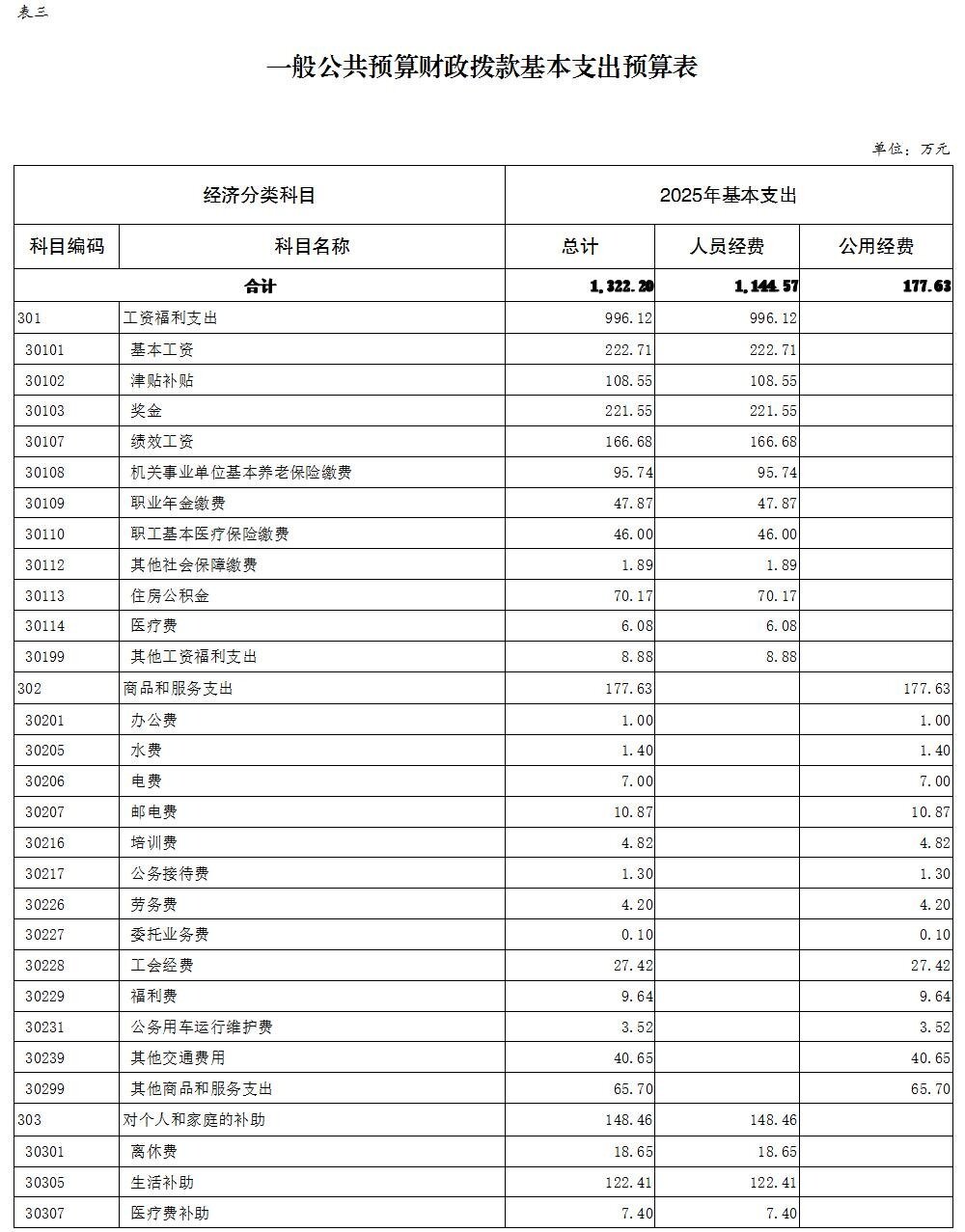 表三

一般公共预算财政拨款基本支出预算表

单位：万元

| 经济分类科目 | | 2025年基本支出 | | |
|---|---|---|---|---|
| 科目编码 | 科目名称 | 总计 | 人员经费 | 公用经费 |
| 合计 | | 1,322.20 | 1,144.57 | 177.63 |
| 301 | 工资福利支出 | 996.12 | 996.12 | |
| 30101 | 基本工资 | 222.71 | 222.71 | |
| 30102 | 津贴补贴 | 108.55 | 108.55 | |
| 30103 | 奖金 | 221.55 | 221.55 | |
| 30107 | 绩效工资 | 166.68 | 166.68 | |
| 30108 | 机关事业单位基本养老保险缴费 | 95.74 | 95.74 | |
| 30109 | 职业年金缴费 | 47.87 | 47.87 | |
| 30110 | 职工基本医疗保险缴费 | 46.00 | 46.00 | |
| 30112 | 其他社会保障缴费 | 1.89 | 1.89 | |
| 30113 | 住房公积金 | 70.17 | 70.17 | |
| 30114 | 医疗费 | 6.08 | 6.08 | |
| 30199 | 其他工资福利支出 | 8.88 | 8.88 | |
| 302 | 商品和服务支出 | 177.63 | | 177.63 |
| 30201 | 办公费 | 1.00 | | 1.00 |
| 30205 | 水费 | 1.40 | | 1.40 |
| 30206 | 电费 | 7.00 | | 7.00 |
| 30207 | 邮电费 | 10.87 | | 10.87 |
| 30216 | 培训费 | 4.82 | | 4.82 |
| 30217 | 公务接待费 | 1.30 | | 1.30 |
| 30226 | 劳务费 | 4.20 | | 4.20 |
| 30227 | 委托业务费 | 0.10 | | 0.10 |
| 30228 | 工会经费 | 27.42 | | 27.42 |
| 30229 | 福利费 | 9.64 | | 9.64 |
| 30231 | 公务用车运行维护费 | 3.52 | | 3.52 |
| 30239 | 其他交通费用 | 40.65 | | 40.65 |
| 30299 | 其他商品和服务支出 | 65.70 | | 65.70 |
| 303 | 对个人和家庭的补助 | 148.46 | 148.46 | |
| 30301 | 离休费 | 18.65 | 18.65 | |
| 30305 | 生活补助 | 122.41 | 122.41 | |
| 30307 | 医疗费补助 | 7.40 | 7.40 | |